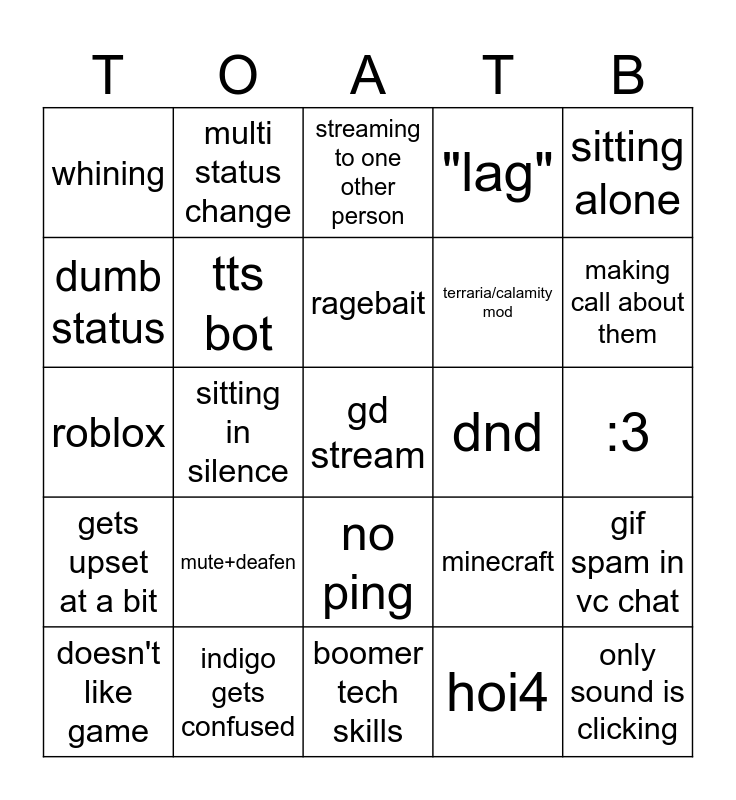 | T | O | A | T | B |
|---|---|---|---|---|
| whining | multi status change | streaming to one other person | "lag" | sitting alone |
| dumb status | tts bot | ragebait | terraria/calamity mod | making call about them |
| roblox | sitting in silence | gd stream | dnd | :3 |
| gets upset at a bit | mute+deafen | no ping | minecraft | gif spam in vc chat |
| doesn't like game | indigo gets confused | boomer tech skills | hoi4 | only sound is clicking |